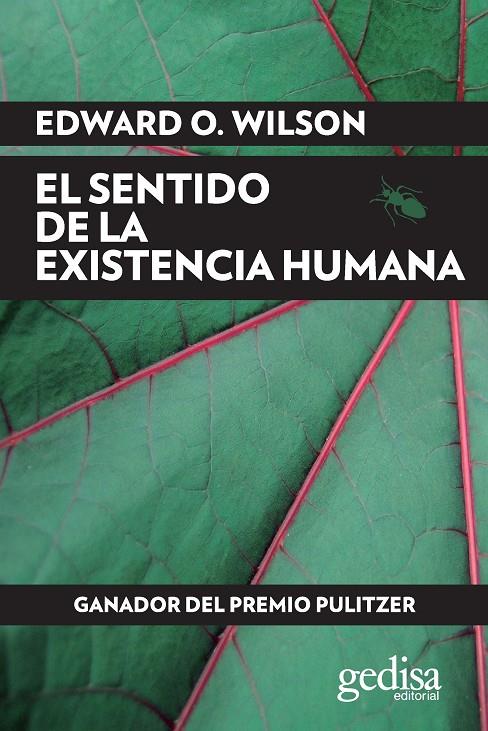 EDWARD O. WILSON

EL SENTIDO DE LA EXISTENCIA HUMANA

GANADOR DEL PREMIO PULITZER

gedisa editorial